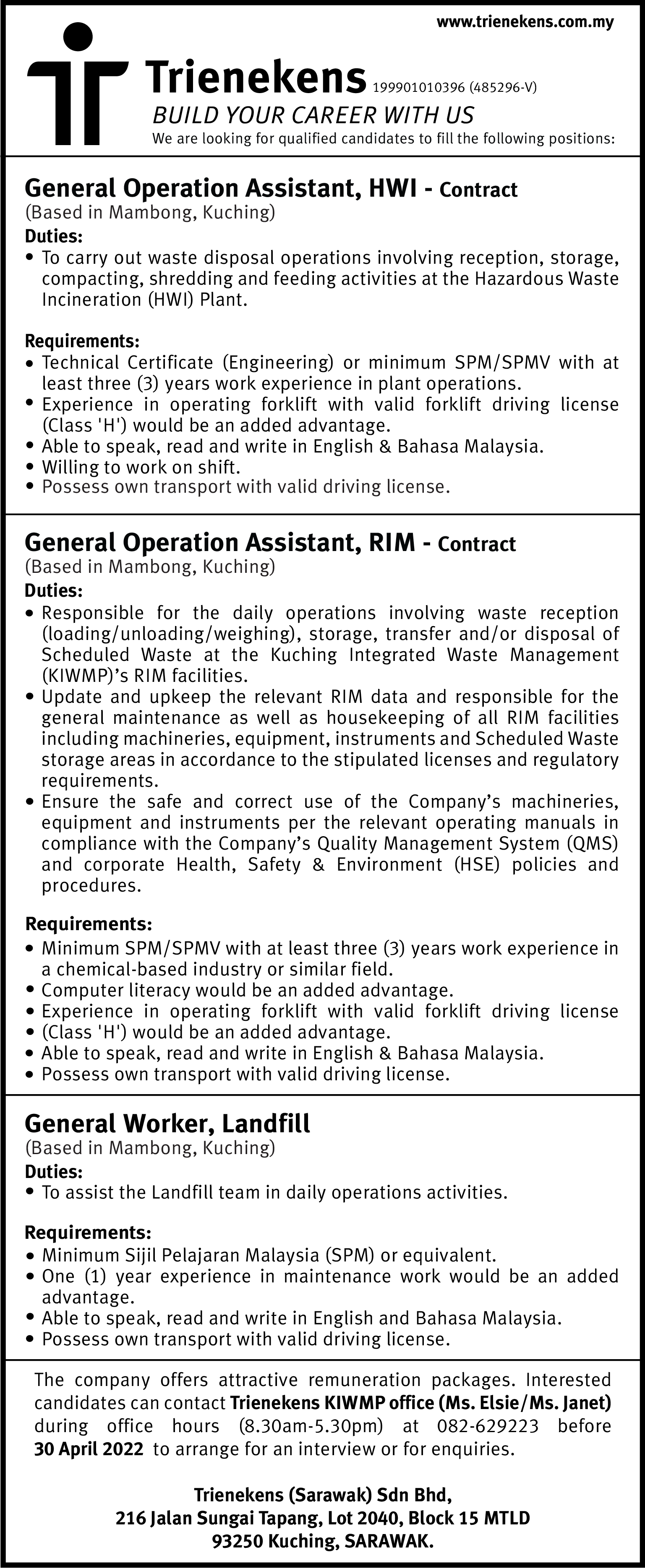 www.trienekens.com.my

Trienekens 199901010396 (485296-V)
BUILD YOUR CAREER WITH US
We are looking for qualified candidates to fill the following positions:

General Operation Assistant, HWI - Contract
(Based in Mambong, Kuching)
Duties:
• To carry out waste disposal operations involving reception, storage, compacting, shredding and feeding activities at the Hazardous Waste Incineration (HWI) Plant.

Requirements:
• Technical Certificate (Engineering) or minimum SPM/SPMV with at least three (3) years work experience in plant operations.
• Experience in operating forklift with valid forklift driving license (Class 'H') would be an added advantage.
• Able to speak, read and write in English & Bahasa Malaysia.
• Willing to work on shift.
• Possess own transport with valid driving license.

General Operation Assistant, RIM - Contract
(Based in Mambong, Kuching)
Duties:
• Responsible for the daily operations involving waste reception (loading/unloading/weighing), storage, transfer and/or disposal of Scheduled Waste at the Kuching Integrated Waste Management (KIWMP)'s RIM facilities.
• Update and upkeep the relevant RIM data and responsible for the general maintenance as well as housekeeping of all RIM facilities including machineries, equipment, instruments and Scheduled Waste storage areas in accordance to the stipulated licenses and regulatory requirements.
• Ensure the safe and correct use of the Company's machineries, equipment and instruments per the relevant operating manuals in compliance with the Company's Quality Management System (QMS) and corporate Health, Safety & Environment (HSE) policies and procedures.

Requirements:
• Minimum SPM/SPMV with at least three (3) years work experience in a chemical-based industry or similar field.
• Computer literacy would be an added advantage.
• Experience in operating forklift with valid forklift driving license
• (Class 'H') would be an added advantage.
• Able to speak, read and write in English & Bahasa Malaysia.
• Possess own transport with valid driving license.

General Worker, Landfill
(Based in Mambong, Kuching)
Duties:
• To assist the Landfill team in daily operations activities.

Requirements:
• Minimum Sijil Pelajaran Malaysia (SPM) or equivalent.
• One (1) year experience in maintenance work would be an added advantage.
• Able to speak, read and write in English and Bahasa Malaysia.
• Possess own transport with valid driving license.

The company offers attractive remuneration packages. Interested candidates can contact Trienekens KIWMP office (Ms. Elsie/Ms. Janet) during office hours (8.30am-5.30pm) at 082-629223 before 30 April 2022 to arrange for an interview or for enquiries.

Trienekens (Sarawak) Sdn Bhd,
216 Jalan Sungai Tapang, Lot 2040, Block 15 MTLD
93250 Kuching, SARAWAK.